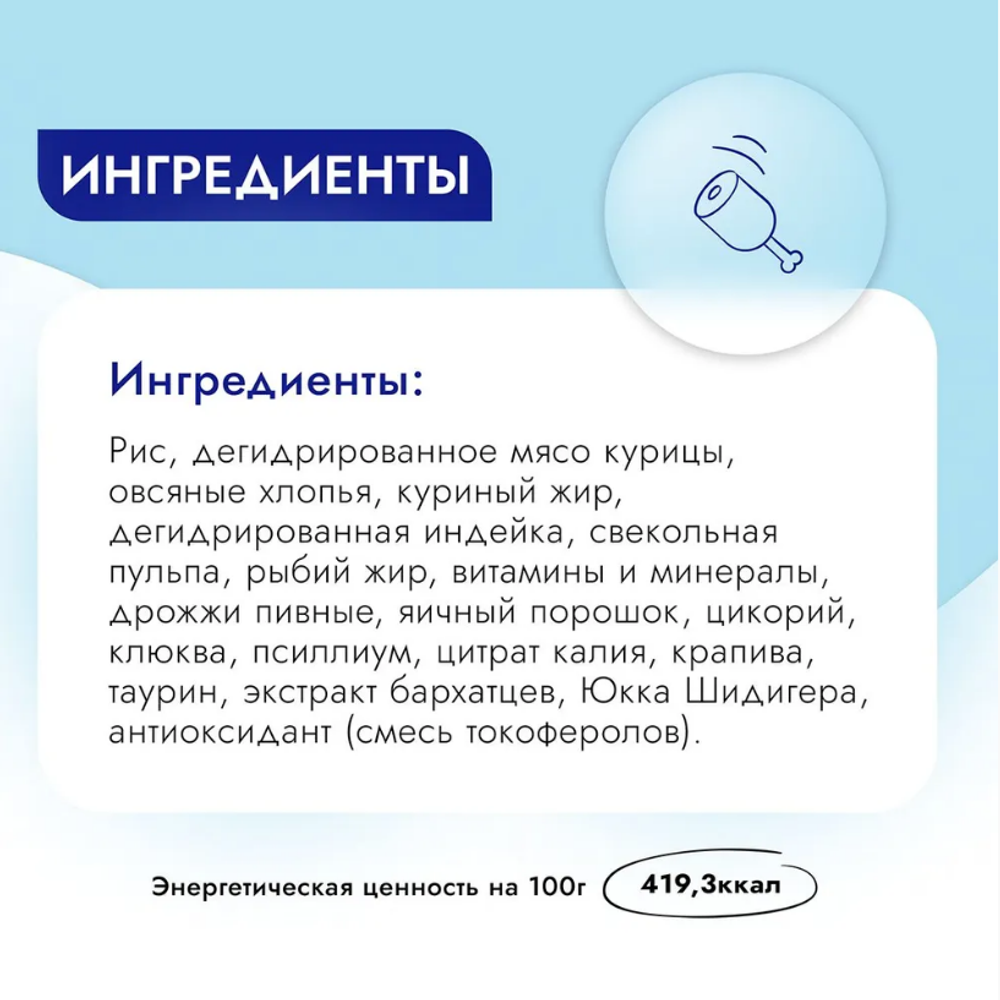 ИНГРЕДИЕНТЫ

Ингредиенты:

Рис, дегидрированное мясо курицы, овсяные хлопья, куриный жир, дегидрированная индейка, свекольная пульпа, рыбий жир, витамины и минералы, дрожжи пивные, яичный порошок, цикорий, клюква, псиллиум, цитрат калия, крапива, таурин, экстракт бархатцев, Юкка Шидигера, антиоксидант (смесь токоферолов).

Энергетическая ценность на 100г 419,3ккал